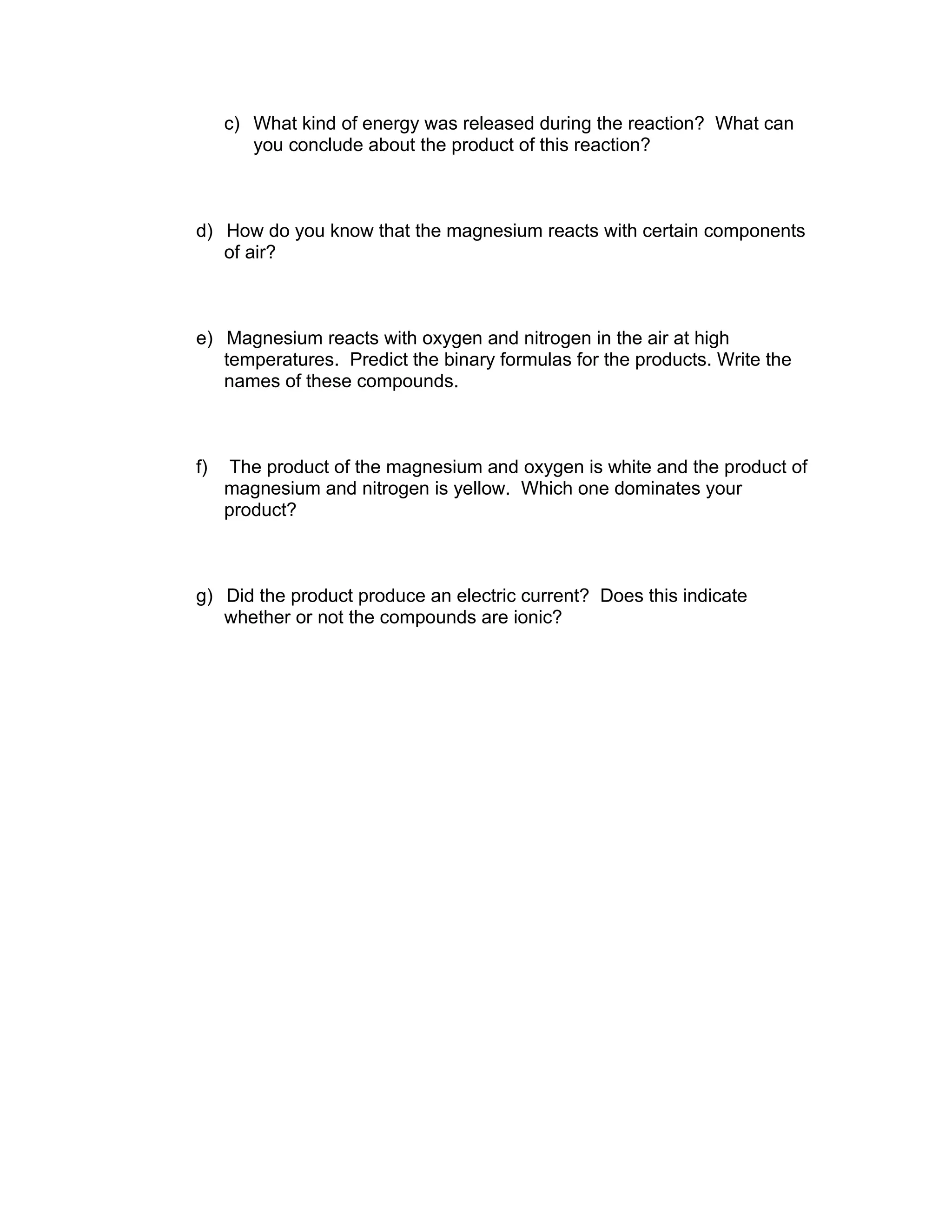 c) What kind of energy was released during the reaction? What can you conclude about the product of this reaction?

d) How do you know that the magnesium reacts with certain components of air?

e) Magnesium reacts with oxygen and nitrogen in the air at high temperatures. Predict the binary formulas for the products. Write the names of these compounds.

f) The product of the magnesium and oxygen is white and the product of magnesium and nitrogen is yellow. Which one dominates your product?

g) Did the product produce an electric current? Does this indicate whether or not the compounds are ionic?